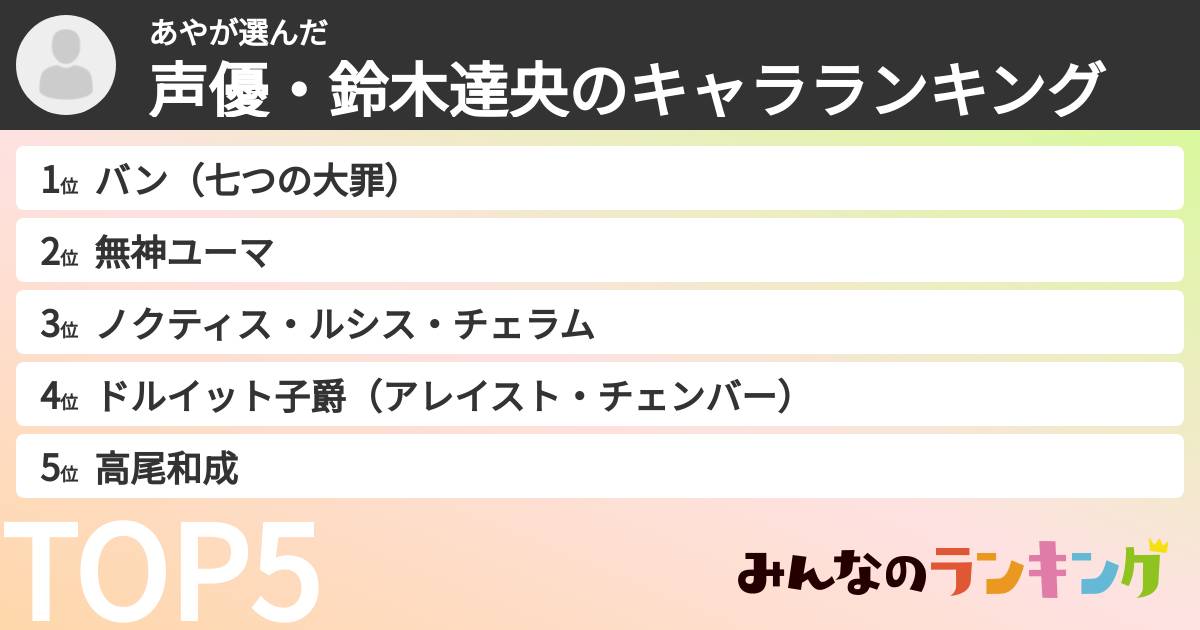 あやが選んだ
声優・鈴木達央のキャラランキング

1位 バン（七つの大罪）
2位 無神ユーマ
3位 ノクティス・ルシス・チェラム
4位 ドルイット子爵（アレイスト・チェンバー）
5位 高尾和成

TOP5

みんなのランキング